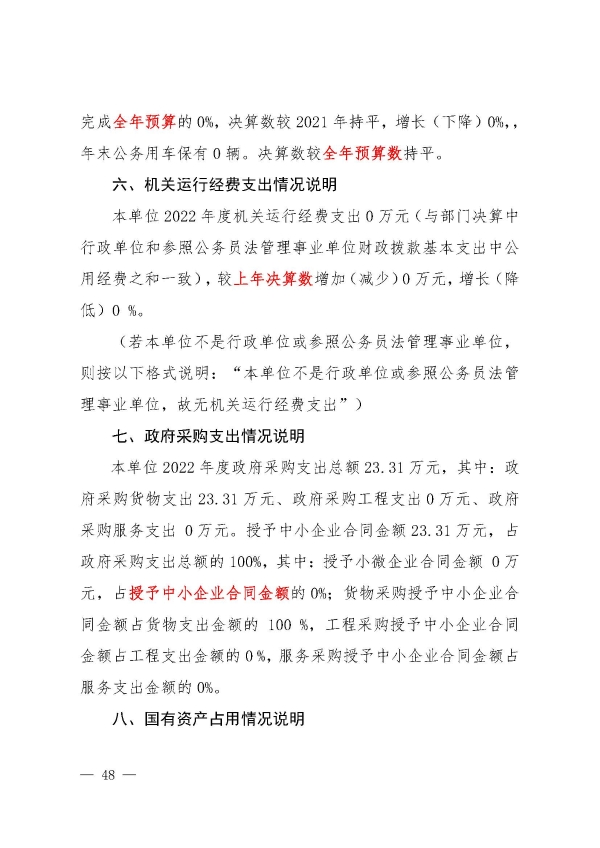 完成全年预算的 0%，决算数较 2021 年持平，增长（下降）0%,，年末公务用车保有 0 辆。决算数较全年预算数持平。

六、机关运行经费支出情况说明

本单位 2022 年度机关运行经费支出 0 万元（与部门决算中行政单位和参照公务员法管理事业单位财政拨款基本支出中公用经费之和一致），较上年决算数增加（减少）0 万元，增长（降低）0 %。

（若本单位不是行政单位或参照公务员法管理事业单位，则按以下格式说明：“本单位不是行政单位或参照公务员法管理事业单位，故无机关运行经费支出”）

七、政府采购支出情况说明

本单位 2022 年度政府采购支出总额 23.31 万元，其中：政府采购货物支出 23.31 万元、政府采购工程支出 0 万元、政府采购服务支出 0 万元。授予中小企业合同金额 23.31 万元，占政府采购支出总额的 100%，其中：授予小微企业合同金额 0 万元，占授予中小企业合同金额的 0%；货物采购授予中小企业合同金额占货物支出金额的 100 %，工程采购授予中小企业合同金额占工程支出金额的 0 %，服务采购授予中小企业合同金额占服务支出金额的 0%。

八、国有资产占用情况说明

— 48 —